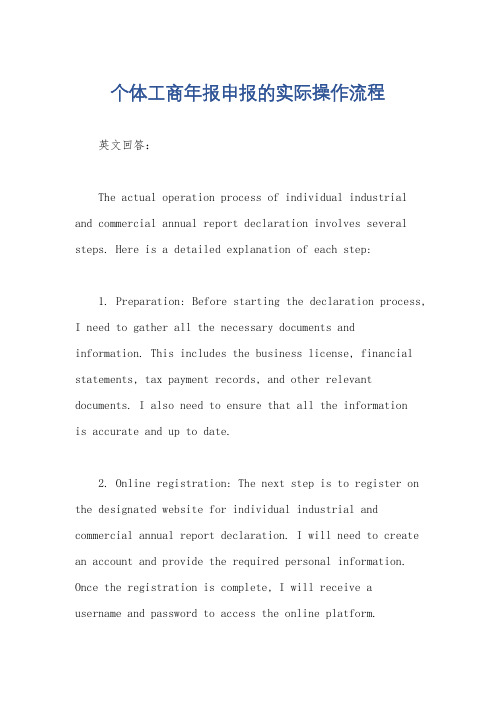 个体工商年报申报的实际操作流程

英文回答：

The actual operation process of individual industrial and commercial annual report declaration involves several steps. Here is a detailed explanation of each step:

1. Preparation: Before starting the declaration process, I need to gather all the necessary documents and information. This includes the business license, financial statements, tax payment records, and other relevant documents. I also need to ensure that all the information is accurate and up to date.

2. Online registration: The next step is to register on the designated website for individual industrial and commercial annual report declaration. I will need to create an account and provide the required personal information. Once the registration is complete, I will receive a username and password to access the online platform.